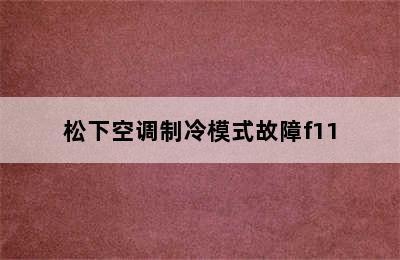 松下空调制冷模式故障f11